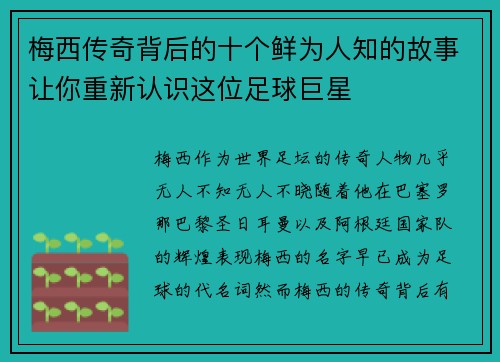 梅西传奇背后的十个鲜为人知的故事让你重新认识这位足球巨星

梅西作为世界足坛的传奇人物几乎无人不知无人不晓随着他在巴塞罗那巴黎圣日耳曼以及阿根廷国家队的辉煌表现梅西的名字早已成为足球的代名词然而梅西的传奇背后有